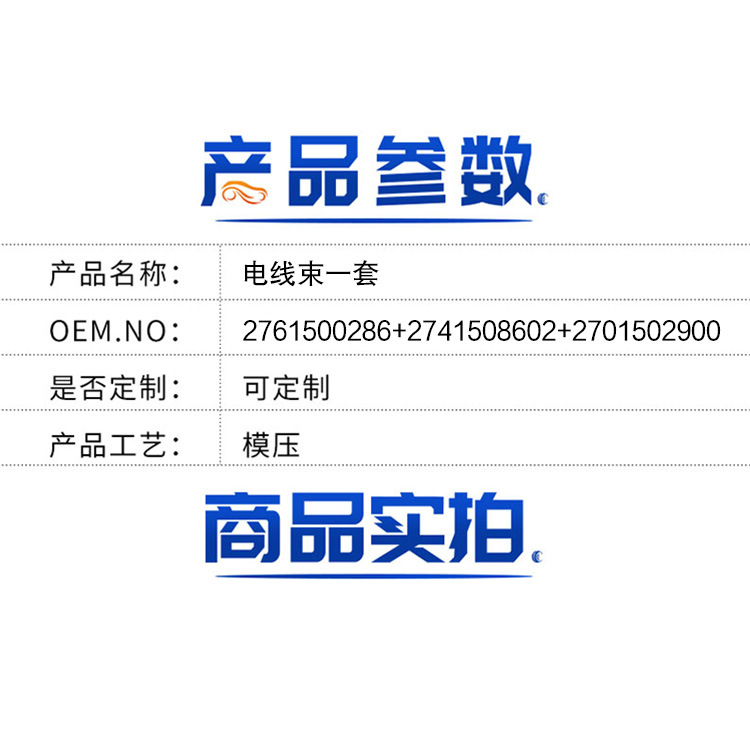 产品参数

| 产品名称： | 电线束一套 |
|---|---|
| OEM.NO： | 2761500286+2741508602+2701502900 |
| 是否定制： | 可定制 |
| 产品工艺： | 模压 |

商品实拍